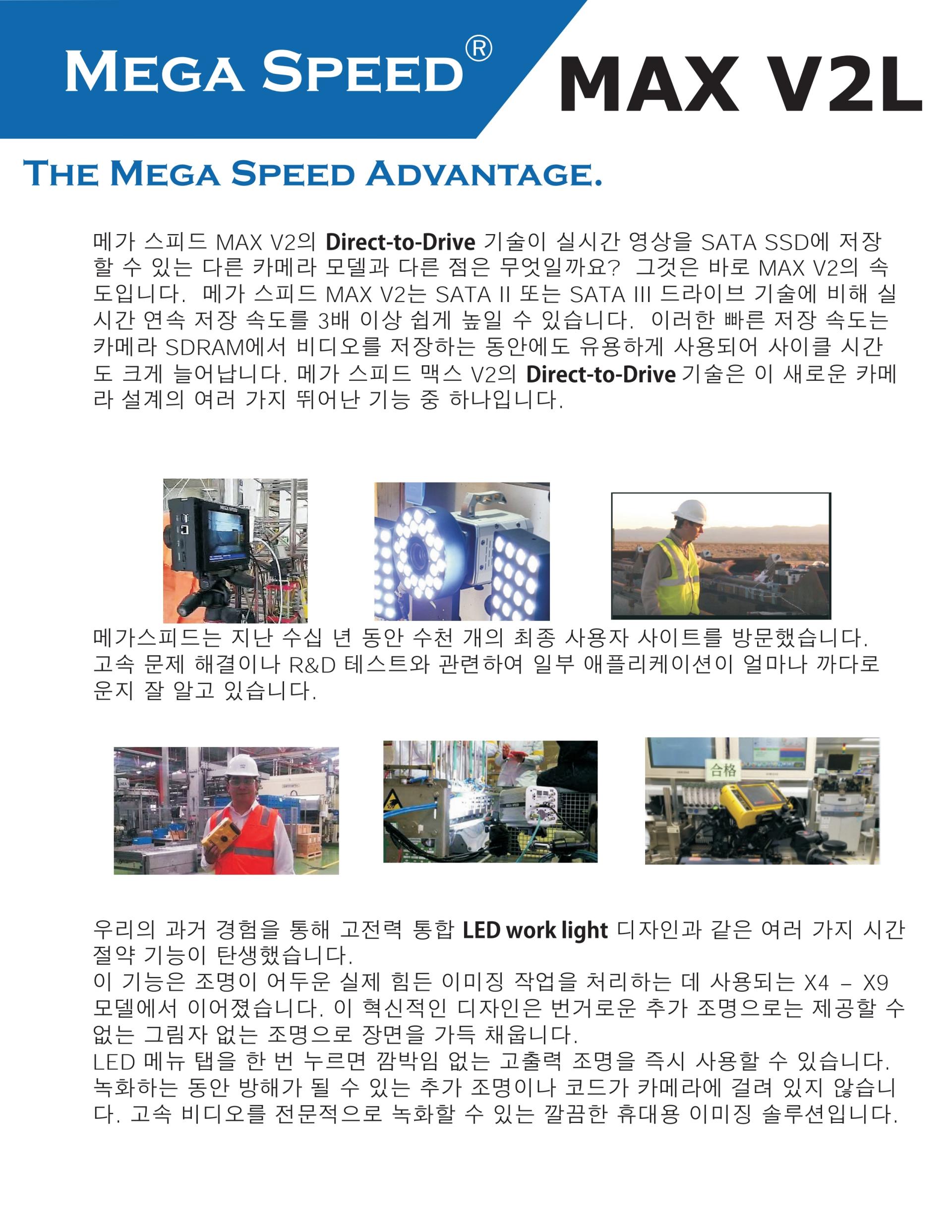 MEGA SPEED® MAX V2L

THE MEGA SPEED ADVANTAGE.

메가 스피드 MAX V2의 Direct-to-Drive 기술이 실시간 영상을 SATA SSD에 저장할 수 있는 다른 카메라 모델과 다른 점은 무엇일까요? 그것은 바로 MAX V2의 속도입니다. 메가 스피드 MAX V2는 SATA II 또는 SATA III 드라이브 기술에 비해 실시간 연속 저장 속도를 3배 이상 쉽게 높일 수 있습니다. 이러한 빠른 저장 속도는 카메라 SDRAM에서 비디오를 저장하는 동안에도 유용하게 사용되어 사이클 시간도 크게 늘어납니다. 메가 스피드 맥스 V2의 Direct-to-Drive 기술은 이 새로운 카메라 설계의 여러 가지 뛰어난 기능 중 하나입니다.

메가스피드는 지난 수십 년 동안 수천 개의 최종 사용자 사이트를 방문했습니다. 고속 문제 해결이나 R&D 테스트와 관련하여 일부 애플리케이션이 얼마나 까다로운지 잘 알고 있습니다.

合格

우리의 과거 경험을 통해 고전력 통합 LED work light 디자인과 같은 여러 가지 시간 절약 기능이 탄생했습니다.
이 기능은 조명이 어두운 실제 힘든 이미징 작업을 처리하는 데 사용되는 X4 – X9 모델에서 이어졌습니다. 이 혁신적인 디자인은 번거로운 추가 조명으로는 제공할 수 없는 그림자 없는 조명으로 장면을 가득 채웁니다.
LED 메뉴 탭을 한 번 누르면 깜박임 없는 고출력 조명을 즉시 사용할 수 있습니다. 녹화하는 동안 방해가 될 수 있는 추가 조명이나 코드가 카메라에 걸려 있지 않습니다. 고속 비디오를 전문적으로 녹화할 수 있는 깔끔한 휴대용 이미징 솔루션입니다.